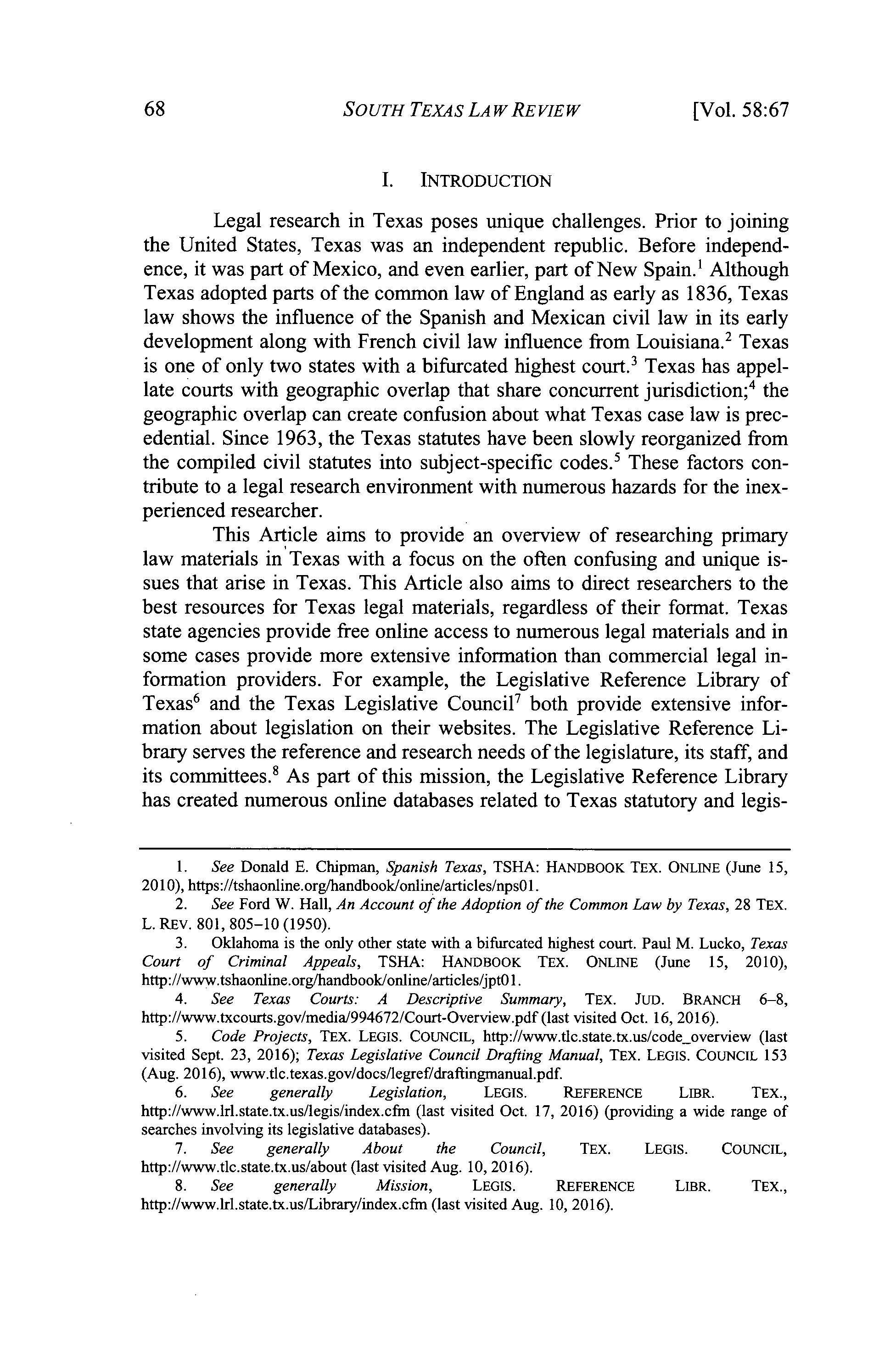 68 SOUTH TEXAS LAW REVIEW [Vol. 58:67

I. INTRODUCTION

Legal research in Texas poses unique challenges. Prior to joining the United States, Texas was an independent republic. Before independence, it was part of Mexico, and even earlier, part of New Spain.$^1$ Although Texas adopted parts of the common law of England as early as 1836, Texas law shows the influence of the Spanish and Mexican civil law in its early development along with French civil law influence from Louisiana.$^2$ Texas is one of only two states with a bifurcated highest court.$^3$ Texas has appellate courts with geographic overlap that share concurrent jurisdiction;$^4$ the geographic overlap can create confusion about what Texas case law is precedential. Since 1963, the Texas statutes have been slowly reorganized from the compiled civil statutes into subject-specific codes.$^5$ These factors contribute to a legal research environment with numerous hazards for the inexperienced researcher.

This Article aims to provide an overview of researching primary law materials in Texas with a focus on the often confusing and unique issues that arise in Texas. This Article also aims to direct researchers to the best resources for Texas legal materials, regardless of their format. Texas state agencies provide free online access to numerous legal materials and in some cases provide more extensive information than commercial legal information providers. For example, the Legislative Reference Library of Texas$^6$ and the Texas Legislative Council$^7$ both provide extensive information about legislation on their websites. The Legislative Reference Library serves the reference and research needs of the legislature, its staff, and its committees.$^8$ As part of this mission, the Legislative Reference Library has created numerous online databases related to Texas statutory and legis-

1. See Donald E. Chipman, Spanish Texas, TSHA: HANDBOOK TEX. ONLINE (June 15, 2010), https://tshaonline.org/handbook/online/articles/nps01.
2. See Ford W. Hall, An Account of the Adoption of the Common Law by Texas, 28 TEX. L. REV. 801, 805–10 (1950).
3. Oklahoma is the only other state with a bifurcated highest court. Paul M. Lucko, Texas Court of Criminal Appeals, TSHA: HANDBOOK TEX. ONLINE (June 15, 2010), http://www.tshaonline.org/handbook/online/articles/jpt01.
4. See Texas Courts: A Descriptive Summary, TEX. JUD. BRANCH 6–8, http://www.txcourts.gov/media/994672/Court-Overview.pdf (last visited Oct. 16, 2016).
5. Code Projects, TEX. LEGIS. COUNCIL, http://www.tlc.state.tx.us/code_overview (last visited Sept. 23, 2016); Texas Legislative Council Drafting Manual, TEX. LEGIS. COUNCIL 153 (Aug. 2016), www.tlc.texas.gov/docs/legref/draftingmanual.pdf.
6. See generally Legislation, LEGIS. REFERENCE LIBR. TEX., http://www.lrl.state.tx.us/legis/index.cfm (last visited Oct. 17, 2016) (providing a wide range of searches involving its legislative databases).
7. See generally About the Council, TEX. LEGIS. COUNCIL, http://www.tlc.state.tx.us/about (last visited Aug. 10, 2016).
8. See generally Mission, LEGIS. REFERENCE LIBR. TEX., http://www.lrl.state.tx.us/Library/index.cfm (last visited Aug. 10, 2016).